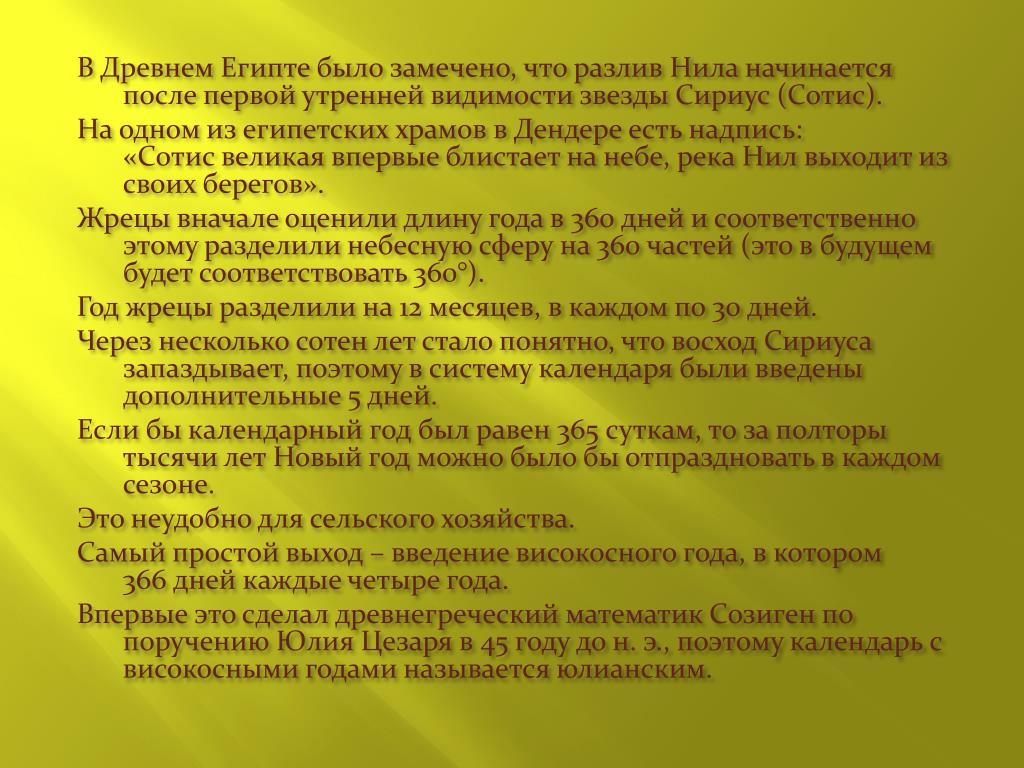 В Древнем Египте было замечено, что разлив Нила начинается после первой утренней видимости звезды Сириус (Сотис).

На одном из египетских храмов в Дендере есть надпись: «Сотис великая впервые блистает на небе, река Нил выходит из своих берегов».

Жрецы вначале оценили длину года в 360 дней и соответственно этому разделили небесную сферу на 360 частей (это в будущем будет соответствовать 360°).

Год жрецы разделили на 12 месяцев, в каждом по 30 дней.

Через несколько сотен лет стало понятно, что восход Сириуса запаздывает, поэтому в систему календаря были введены дополнительные 5 дней.

Если бы календарный год был равен 365 суткам, то за полторы тысячи лет Новый год можно было бы отпраздновать в каждом сезоне.

Это неудобно для сельского хозяйства.

Самый простой выход – введение високосного года, в котором 366 дней каждые четыре года.

Впервые это сделал древнегреческий математик Созиген по поручению Юлия Цезаря в 45 году до н. э., поэтому календарь с високосными годами называется юлианским.